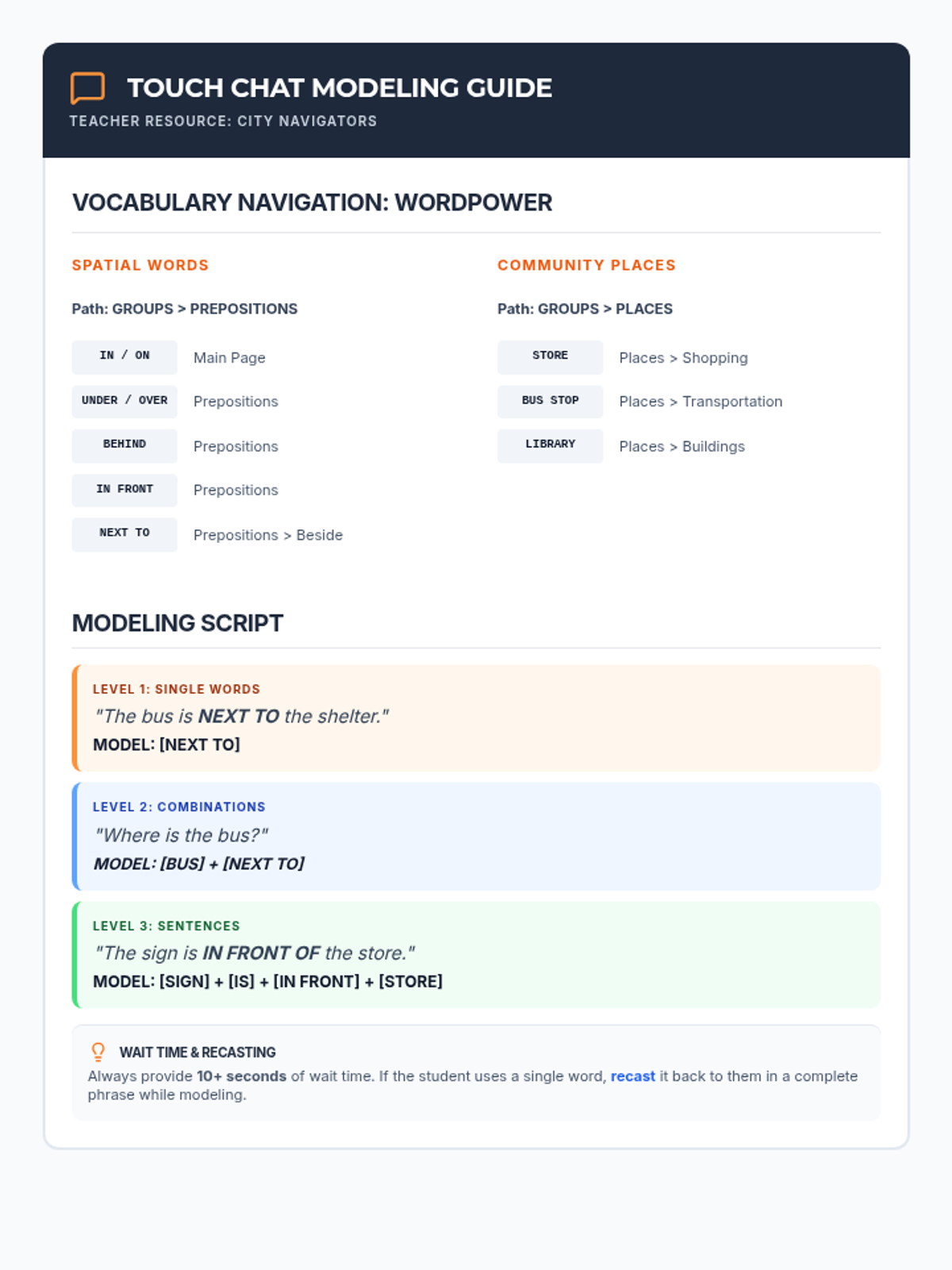 TOUCH CHAT MODELING GUIDE
TEACHER RESOURCE: CITY NAVIGATORS

VOCABULARY NAVIGATION: WORDPOWER

SPATIAL WORDS

Path: GROUPS > PREPOSITIONS

| IN / ON | Main Page |
|---|---|
| UNDER / OVER | Prepositions |
| BEHIND | Prepositions |
| IN FRONT | Prepositions |
| NEXT TO | Prepositions > Beside |

COMMUNITY PLACES

Path: GROUPS > PLACES

| STORE | Places > Shopping |
|---|---|
| BUS STOP | Places > Transportation |
| LIBRARY | Places > Buildings |

MODELING SCRIPT

LEVEL 1: SINGLE WORDS
"The bus is NEXT TO the shelter."
MODEL: [NEXT TO]

LEVEL 2: COMBINATIONS
"Where is the bus?"
MODEL: [BUS] + [NEXT TO]

LEVEL 3: SENTENCES
"The sign is IN FRONT OF the store."
MODEL: [SIGN] + [IS] + [IN FRONT] + [STORE]

WAIT TIME & RECASTING
Always provide 10+ seconds of wait time. If the student uses a single word, recast it back to them in a complete phrase while modeling.